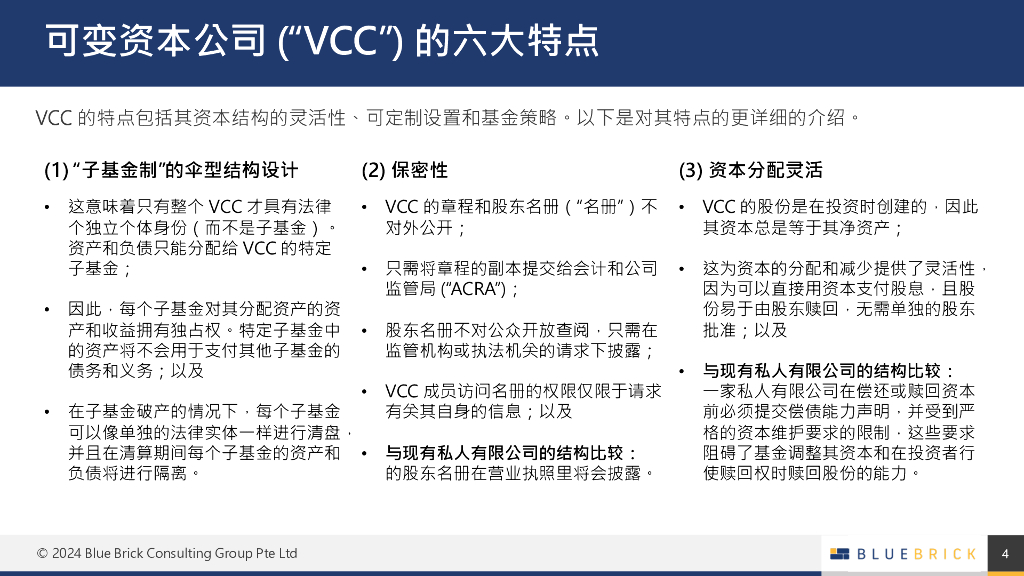 可变资本公司 (“VCC”) 的六大特点

VCC 的特点包括其资本结构的灵活性、可定制设置和基金策略。以下是对其特点的更详细的介绍。

(1) “子基金制”的伞型结构设计

• 这意味着只有整个 VCC 才具有法律个独立个体身份（而不是子基金）。资产和负债只能分配给 VCC 的特定子基金；

• 因此，每个子基金对其分配资产的资产和收益拥有独占权。特定子基金中的资产将不会用于支付其他子基金的债务和义务；以及

• 在子基金破产的情况下，每个子基金可以像单独的法律实体一样进行清盘，并且在清算期间每个子基金的资产和负债将进行隔离。

(2) 保密性

• VCC 的章程和股东名册（“名册”）不对外公开；

• 只需将章程的副本提交给会计和公司监管局 (“ACRA”)；

• 股东名册不对公众开放查阅，只需在监管机构或执法机关的请求下披露；

• VCC 成员访问名册的权限仅限于请求有关其自身的信息；以及

• 与现有私人有限公司的结构比较：的股东名册在营业执照里将会披露。

(3) 资本分配灵活

• VCC 的股份是在投资时创建的，因此其资本总是等于其净资产；

• 这为资本的分配和减少提供了灵活性，因为可以直接用资本支付股息，且股份易于由股东赎回，无需单独的股东批准；以及

• 与现有私人有限公司的结构比较：一家私人有限公司在偿还或赎回资本前必须提交偿债能力声明，并受到严格的资本维护要求的限制，这些要求阻碍了基金调整其资本和在投资者行使赎回权时赎回股份的能力。

© 2024 Blue Brick Consulting Group Pte Ltd

BLUEBRICK

4